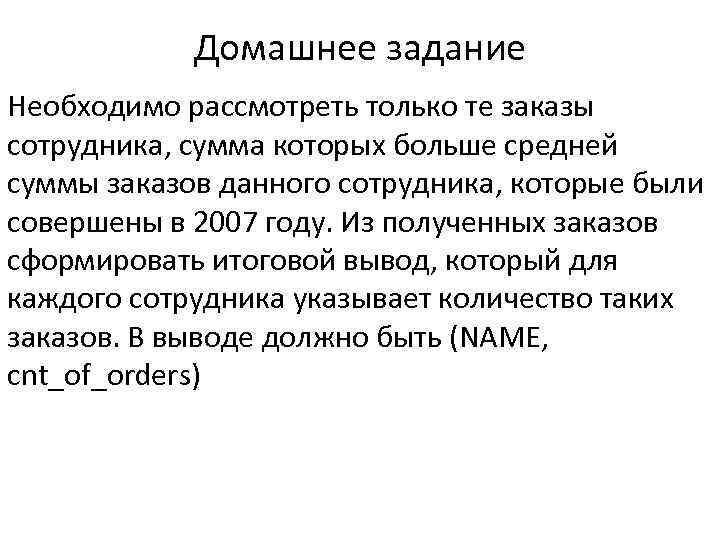 Домашнее задание

Необходимо рассмотреть только те заказы сотрудника, сумма которых больше средней суммы заказов данного сотрудника, которые были совершены в 2007 году. Из полученных заказов сформировать итоговой вывод, который для каждого сотрудника указывает количество таких заказов. В выводе должно быть (NAME, cnt_of_orders)